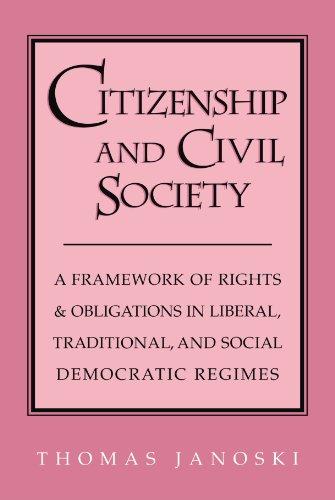 CITIZENSHIP AND CIVIL SOCIETY

A FRAMEWORK OF RIGHTS & OBLIGATIONS IN LIBERAL, TRADITIONAL, AND SOCIAL DEMOCRATIC REGIMES

THOMAS JANOSKI